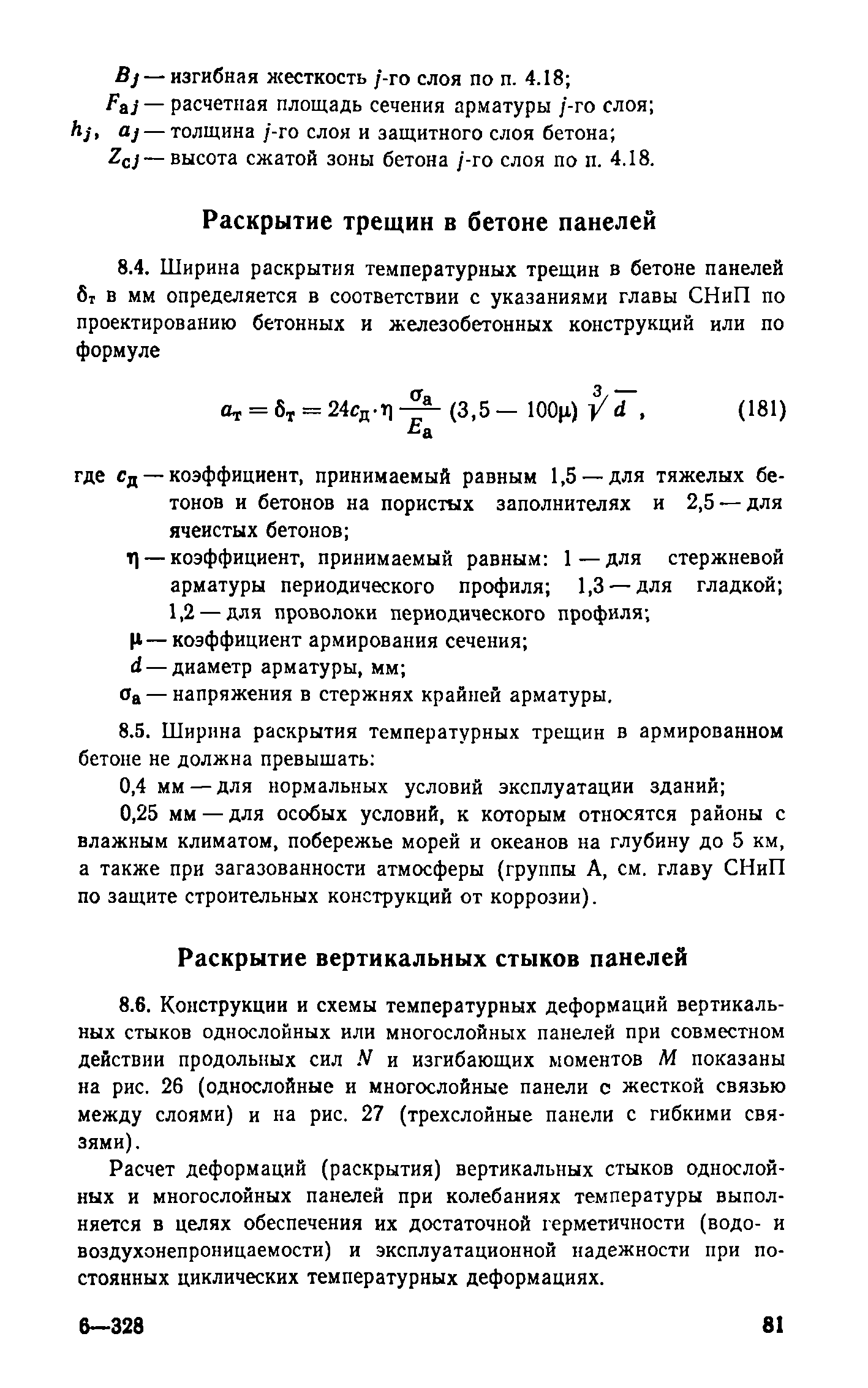 $B_j$ — изгибная жесткость $j$-го слоя по п. 4.18;
$F_{aj}$ — расчетная площадь сечения арматуры $j$-го слоя;
$h_j$, $a_j$ — толщина $j$-го слоя и защитного слоя бетона;
$Z_{cj}$ — высота сжатой зоны бетона $j$-го слоя по п. 4.18.

Раскрытие трещин в бетоне панелей

8.4. Ширина раскрытия температурных трещин в бетоне панелей $\delta_т$ в мм определяется в соответствии с указаниями главы СНиП по проектированию бетонных и железобетонных конструкций или по формуле

$a_т = \delta_т = 24c_д \cdot \eta \frac{\sigma_а}{E_а} (3,5 - 100\mu) \sqrt[3]{d}$, (181)

где $c_д$ — коэффициент, принимаемый равным 1,5 — для тяжелых бетонов и бетонов на пористых заполнителях и 2,5 — для ячеистых бетонов;
$\eta$ — коэффициент, принимаемый равным: 1 — для стержневой арматуры периодического профиля; 1,3 — для гладкой; 1,2 — для проволоки периодического профиля;
$\mu$ — коэффициент армирования сечения;
$d$ — диаметр арматуры, мм;
$\sigma_а$ — напряжения в стержнях крайней арматуры.

8.5. Ширина раскрытия температурных трещин в армированном бетоне не должна превышать:

0,4 мм — для нормальных условий эксплуатации зданий;

0,25 мм — для особых условий, к которым относятся районы с влажным климатом, побережье морей и океанов на глубину до 5 км, а также при загазованности атмосферы (группы А, см. главу СНиП по защите строительных конструкций от коррозии).

Раскрытие вертикальных стыков панелей

8.6. Конструкции и схемы температурных деформаций вертикальных стыков однослойных или многослойных панелей при совместном действии продольных сил $N$ и изгибающих моментов $M$ показаны на рис. 26 (однослойные и многослойные панели с жесткой связью между слоями) и на рис. 27 (трехслойные панели с гибкими связями).

Расчет деформаций (раскрытия) вертикальных стыков однослойных и многослойных панелей при колебаниях температуры выполняется в целях обеспечения их достаточной герметичности (водо- и воздухонепроницаемости) и эксплуатационной надежности при постоянных циклических температурных деформациях.

6—328 81